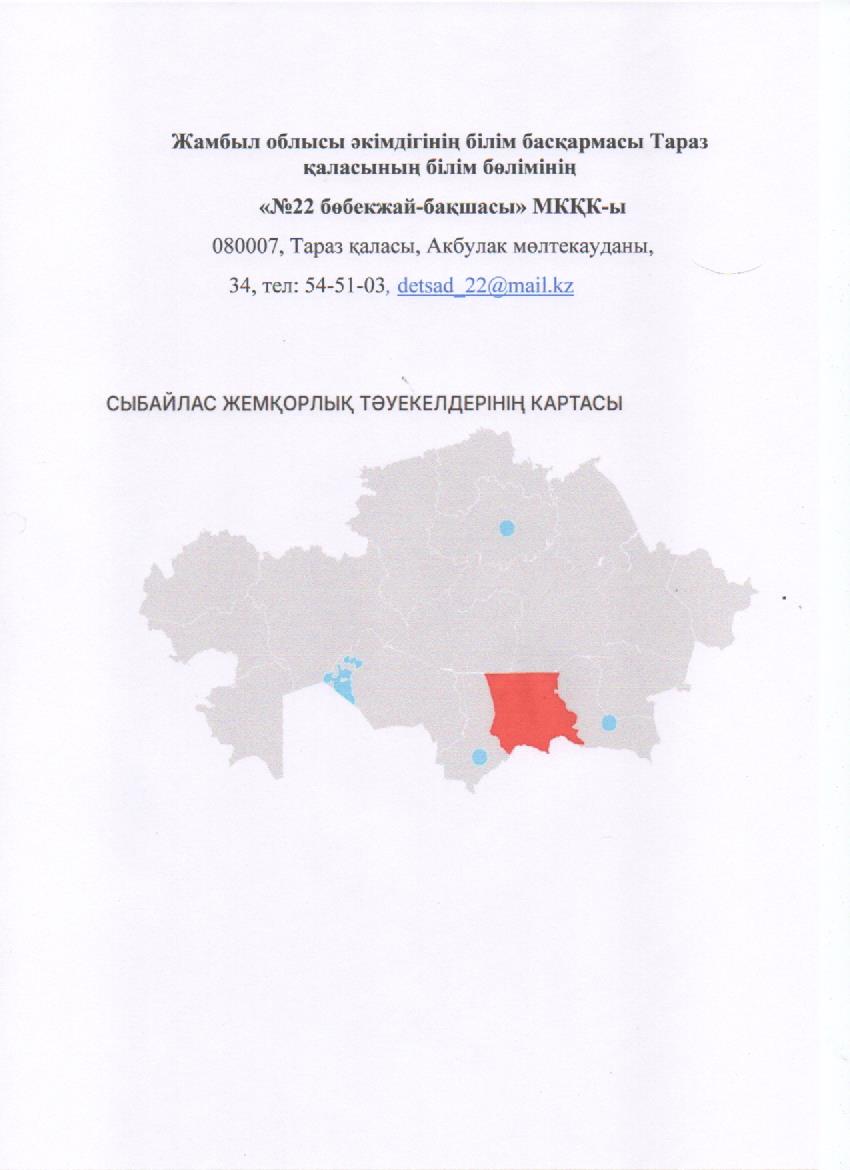 Жамбыл облысы әкімдігінің білім басқармасы Тараз қаласының білім бөлімінің

«№22 бөбекжай-бақшасы» МКҚК-ы

080007, Тараз қаласы, Акбулак мөлтекауданы,

34, тел: 54-51-03, detsad_22@mail.kz

СЫБАЙЛАС ЖЕМҚОРЛЫҚ ТӘУЕКЕЛДЕРІНІҢ КАРТАСЫ